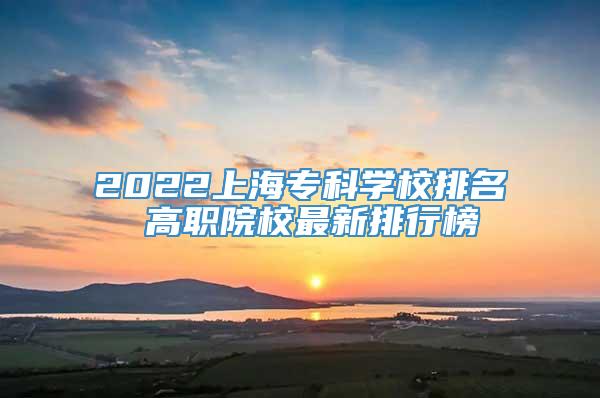 2022上海专科学校排名
高职院校最新排行榜